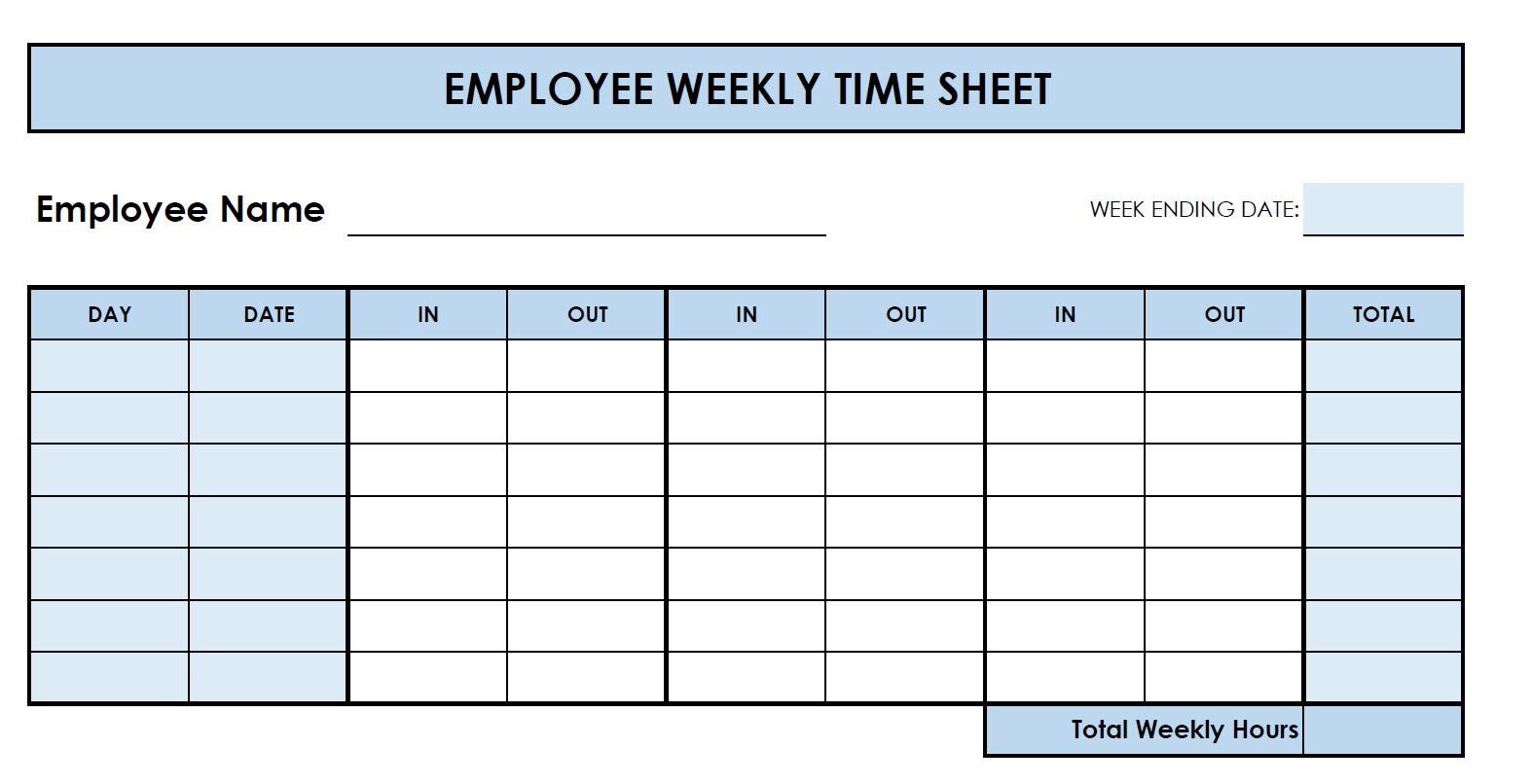 EMPLOYEE WEEKLY TIME SHEET

Employee Name

WEEK ENDING DATE:

| DAY | DATE | IN | OUT | IN | OUT | IN | OUT | TOTAL |
|---|---|---|---|---|---|---|---|---|
| | | | | | | | | |
| | | | | | | | | |
| | | | | | | | | |
| | | | | | | | | |
| | | | | | | | | |
| | | | | | | | | |
| | | | | | | | | |

Total Weekly Hours